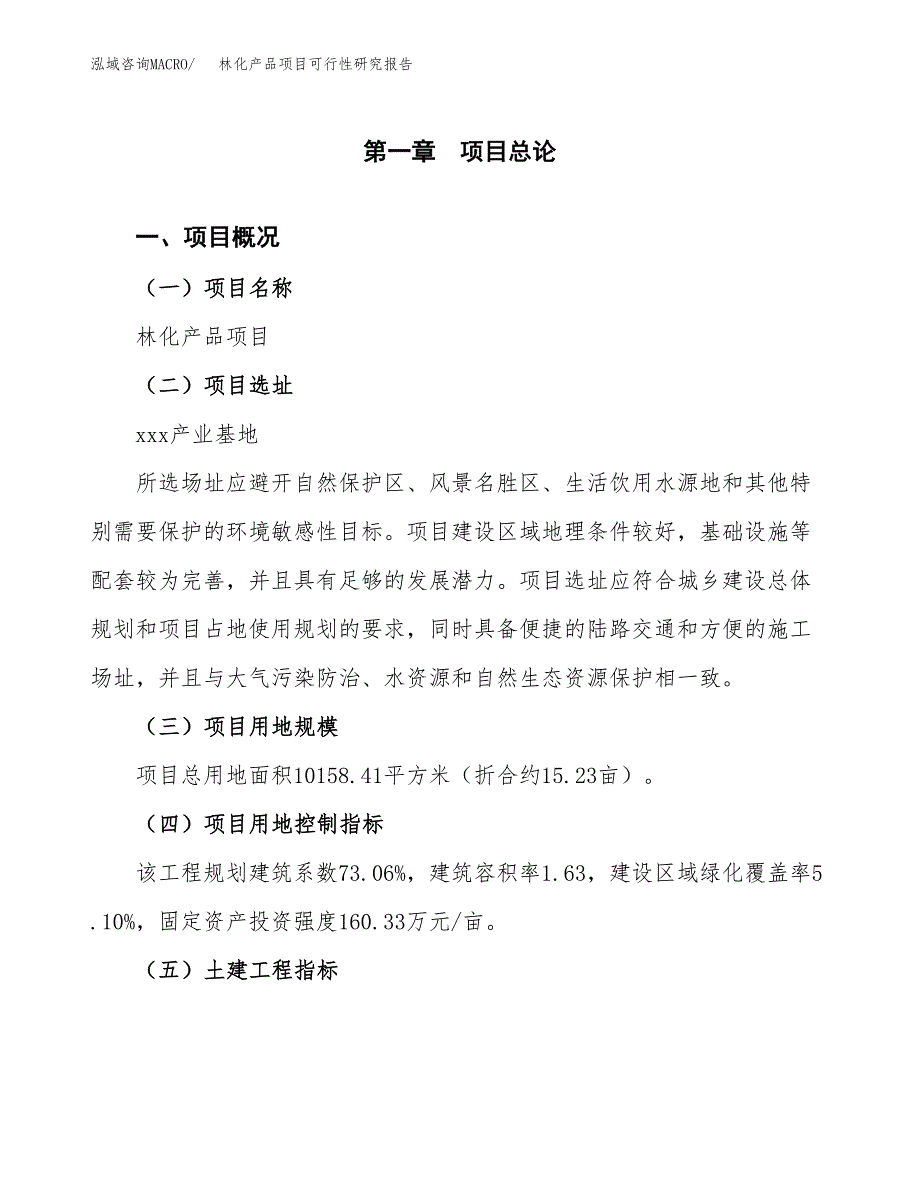 泓域咨询MACRO/　　林化产品项目可行性研究报告

第一章　项目总论

一、项目概况

（一）项目名称

林化产品项目

（二）项目选址

xxx产业基地

所选场址应避开自然保护区、风景名胜区、生活饮用水源地和其他特别需要保护的环境敏感性目标。项目建设区域地理条件较好，基础设施等配套较为完善，并且具有足够的发展潜力。项目选址应符合城乡建设总体规划和项目占地使用规划的要求，同时具备便捷的陆路交通和方便的施工场址，并且与大气污染防治、水资源和自然生态资源保护相一致。

（三）项目用地规模

项目总用地面积10158.41平方米（折合约15.23亩）。

（四）项目用地控制指标

该工程规划建筑系数73.06%，建筑容积率1.63，建设区域绿化覆盖率5.10%，固定资产投资强度160.33万元/亩。

（五）土建工程指标